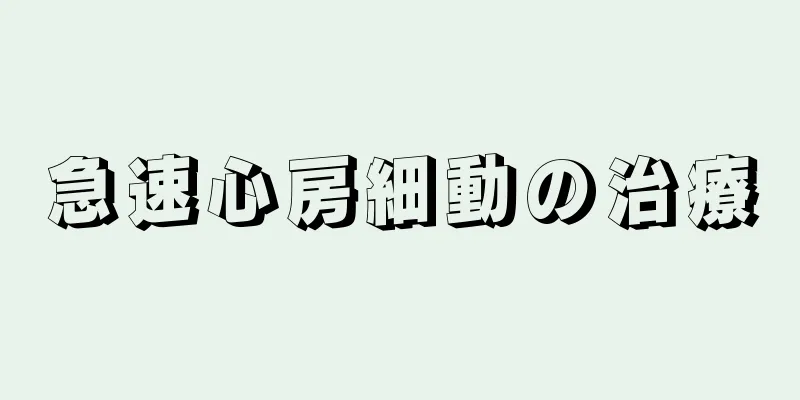 急速心房細動の治療